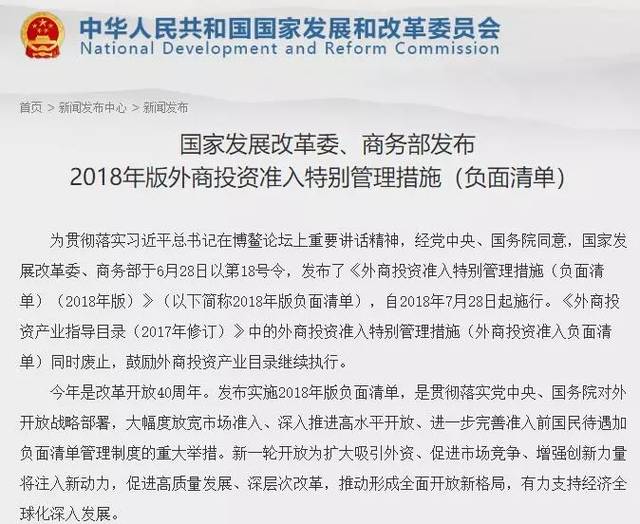 中华人民共和国国家发展和改革委员会
National Development and Reform Commission

首页 > 新闻发布中心 > 新闻发布

国家发展改革委、商务部发布
2018年版外商投资准入特别管理措施（负面清单）

为贯彻落实习近平总书记在博鳌论坛上重要讲话精神，经党中央、国务院同意，国家发展改革委、商务部于6月28日以第18号令，发布了《外商投资准入特别管理措施（负面清单）（2018年版）》（以下简称2018年版负面清单），自2018年7月28日起施行。《外商投资产业指导目录（2017年修订）》中的外商投资准入特别管理措施（外商投资准入负面清单）同时废止，鼓励外商投资产业目录继续执行。

今年是改革开放40周年。发布实施2018年版负面清单，是贯彻落实党中央、国务院对外开放战略部署，大幅度放宽市场准入、深入推进高水平开放、进一步完善准入前国民待遇加负面清单管理制度的重大举措。新一轮开放为扩大吸引外资、促进市场竞争、增强创新力量将注入新动力，促进高质量发展、深层次改革，推动形成全面开放新格局，有力支持经济全球化深入发展。